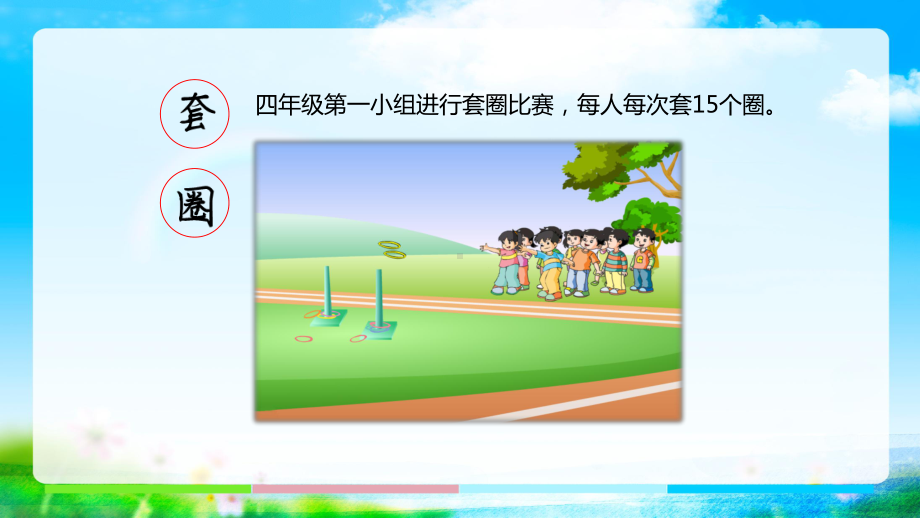 套

圈

四年级第一小组进行套圈比赛，每人每次套15个圈。